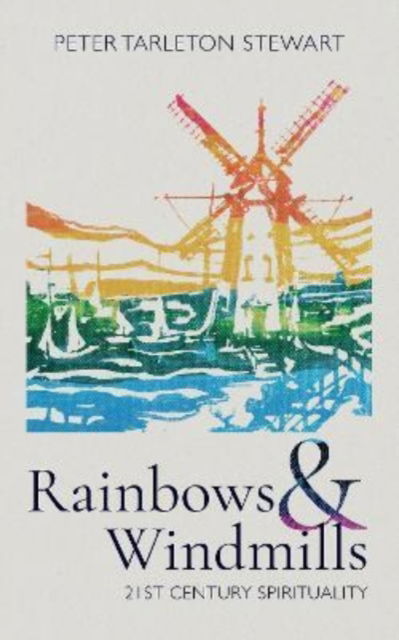 PETER TARLETON STEWART

Rainbows & Windmills

21ST CENTURY SPIRITUALITY